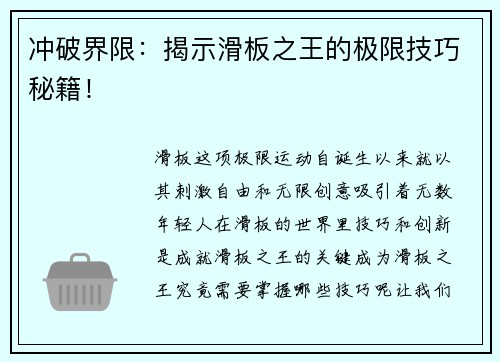 冲破界限：揭示滑板之王的极限技巧秘籍！

滑板这项极限运动自诞生以来就以其刺激自由和无限创意吸引着无数年轻人在滑板的世界里技巧和创新是成就滑板之王的关键成为滑板之王究竟需要掌握哪些技巧呢让我们